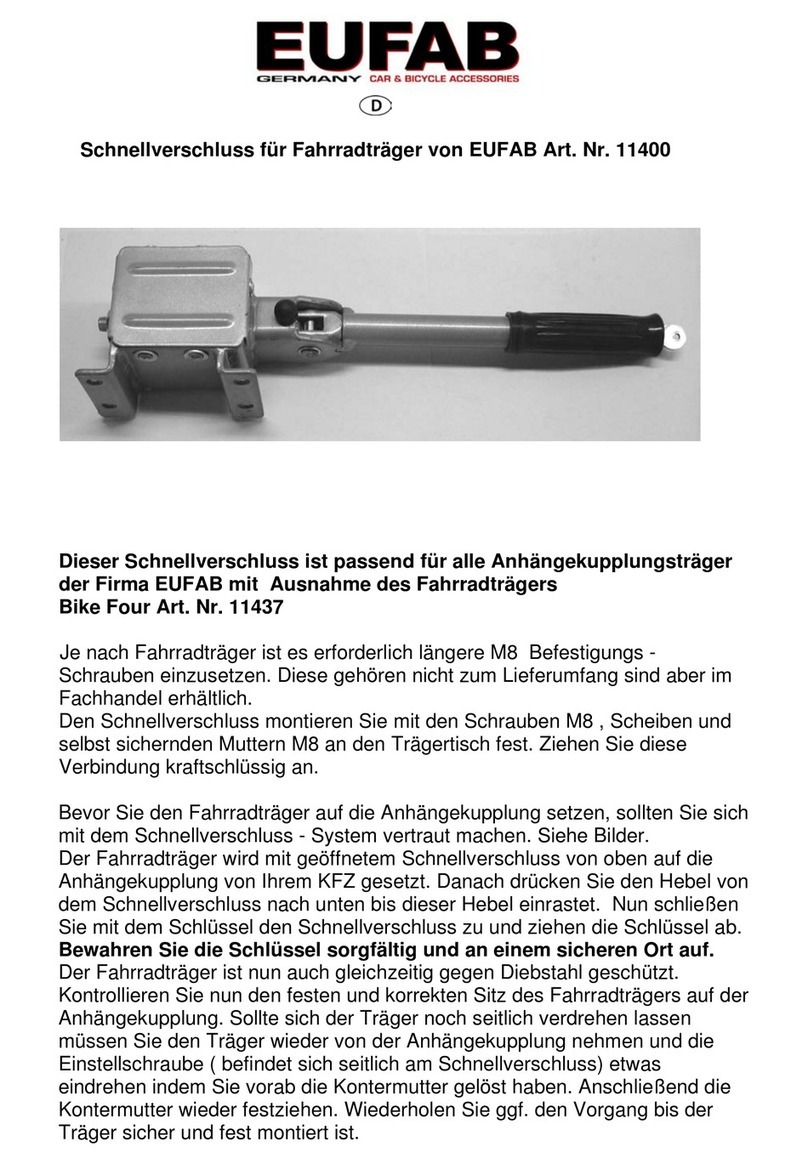 EUFAB
GERMANY CAR & BICYCLE ACCESSORIES

D

Schnellverschluss für Fahrradträger von EUFAB Art. Nr. 11400

Dieser Schnellverschluss ist passend für alle Anhängekupplungsträger der Firma EUFAB mit Ausnahme des Fahrradträgers Bike Four Art. Nr. 11437

Je nach Fahrradträger ist es erforderlich längere M8 Befestigungs - Schrauben einzusetzen. Diese gehören nicht zum Lieferumfang sind aber im Fachhandel erhältlich.
Den Schnellverschluss montieren Sie mit den Schrauben M8 , Scheiben und selbst sichernden Muttern M8 an den Trägertisch fest. Ziehen Sie diese Verbindung kraftschlüssig an.

Bevor Sie den Fahrradträger auf die Anhängekupplung setzen, sollten Sie sich mit dem Schnellverschluss - System vertraut machen. Siehe Bilder.
Der Fahrradträger wird mit geöffnetem Schnellverschluss von oben auf die Anhängekupplung von Ihrem KFZ gesetzt. Danach drücken Sie den Hebel von dem Schnellverschluss nach unten bis dieser Hebel einrastet. Nun schließen Sie mit dem Schlüssel den Schnellverschluss zu und ziehen die Schlüssel ab.
Bewahren Sie die Schlüssel sorgfältig und an einem sicheren Ort auf.
Der Fahrradträger ist nun auch gleichzeitig gegen Diebstahl geschützt. Kontrollieren Sie nun den festen und korrekten Sitz des Fahrradträgers auf der Anhängekupplung. Sollte sich der Träger noch seitlich verdrehen lassen müssen Sie den Träger wieder von der Anhängekupplung nehmen und die Einstellschraube ( befindet sich seitlich am Schnellverschluss) etwas eindrehen indem Sie vorab die Kontermutter gelöst haben. Anschließend die Kontermutter wieder festziehen. Wiederholen Sie ggf. den Vorgang bis der Träger sicher und fest montiert ist.